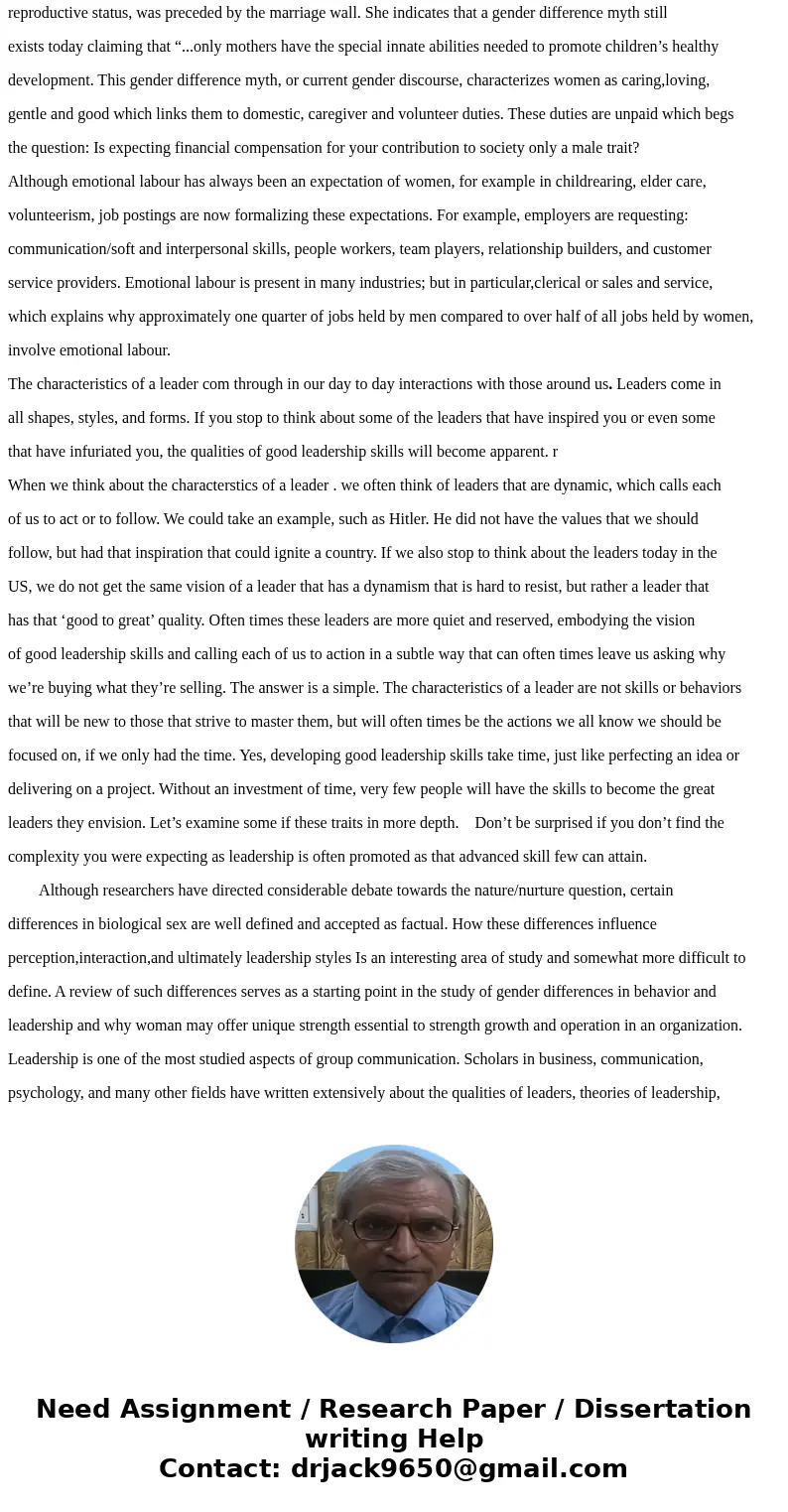 reproductive status, was preceded by the marriage wall. She indicates that a gender difference myth still exists today claiming that “...only mothers have the special innate abilities needed to promote children’s healthy development. This gender difference myth, or current gender discourse, characterizes women as caring,loving, gentle and good which links them to domestic, caregiver and volunteer duties. These duties are unpaid which begs the question: Is expecting financial compensation for your contribution to society only a male trait?

Although emotional labour has always been an expectation of women, for example in childrearing, elder care, volunteerism, job postings are now formalizing these expectations. For example, employers are requesting: communication/soft and interpersonal skills, people workers, team players, relationship builders, and customer service providers. Emotional labour is present in many industries; but in particular,clerical or sales and service, which explains why approximately one quarter of jobs held by men compared to over half of all jobs held by women, involve emotional labour.

The characteristics of a leader com through in our day to day interactions with those around us. Leaders come in all shapes, styles, and forms. If you stop to think about some of the leaders that have inspired you or even some that have infuriated you, the qualities of good leadership skills will become apparent. r

When we think about the characterstics of a leader . we often think of leaders that are dynamic, which calls each of us to act or to follow. We could take an example, such as Hitler. He did not have the values that we should follow, but had that inspiration that could ignite a country. If we also stop to think about the leaders today in the US, we do not get the same vision of a leader that has a dynamism that is hard to resist, but rather a leader that has that ‘good to great’ quality. Often times these leaders are more quiet and reserved, embodying the vision of good leadership skills and calling each of us to action in a subtle way that can often times leave us asking why we’re buying what they’re selling. The answer is a simple. The characteristics of a leader are not skills or behaviors that will be new to those that strive to master them, but will often times be the actions we all know we should be focused on, if we only had the time. Yes, developing good leadership skills take time, just like perfecting an idea or delivering on a project. Without an investment of time, very few people will have the skills to become the great leaders they envision. Let’s examine some if these traits in more depth. Don’t be surprised if you don’t find the complexity you were expecting as leadership is often promoted as that advanced skill few can attain.

Although researchers have directed considerable debate towards the nature/nurture question, certain differences in biological sex are well defined and accepted as factual. How these differences influence perception,interaction,and ultimately leadership styles Is an interesting area of study and somewhat more difficult to define. A review of such differences serves as a starting point in the study of gender differences in behavior and leadership and why woman may offer unique strength essential to strength growth and operation in an organization.

Leadership is one of the most studied aspects of group communication. Scholars in business, communication, psychology, and many other fields have written extensively about the qualities of leaders, theories of leadership,

Need Assignment / Research Paper / Dissertation writing Help
Contact: drjack9650@gmail.com